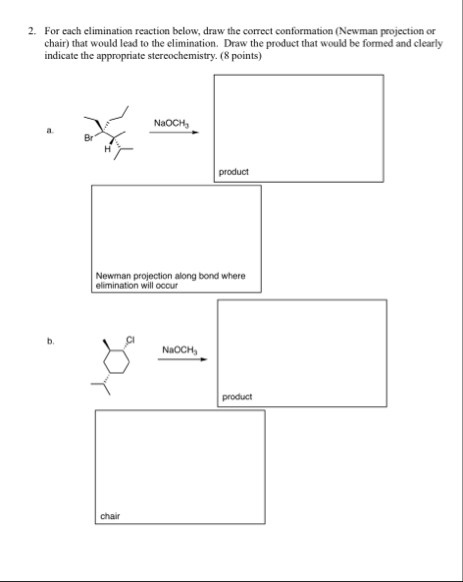 2. For each elimination reaction below, draw the correct conformation (Newman projection or chair) that would lead to the elimination. Draw the product that would be formed and clearly indicate the appropriate stereochemistry. (8 points)

a.

Br

H

$NaOCH_3$

product

Newman projection along bond where elimination will occur

b.

Cl

$NaOCH_3$

product

chair